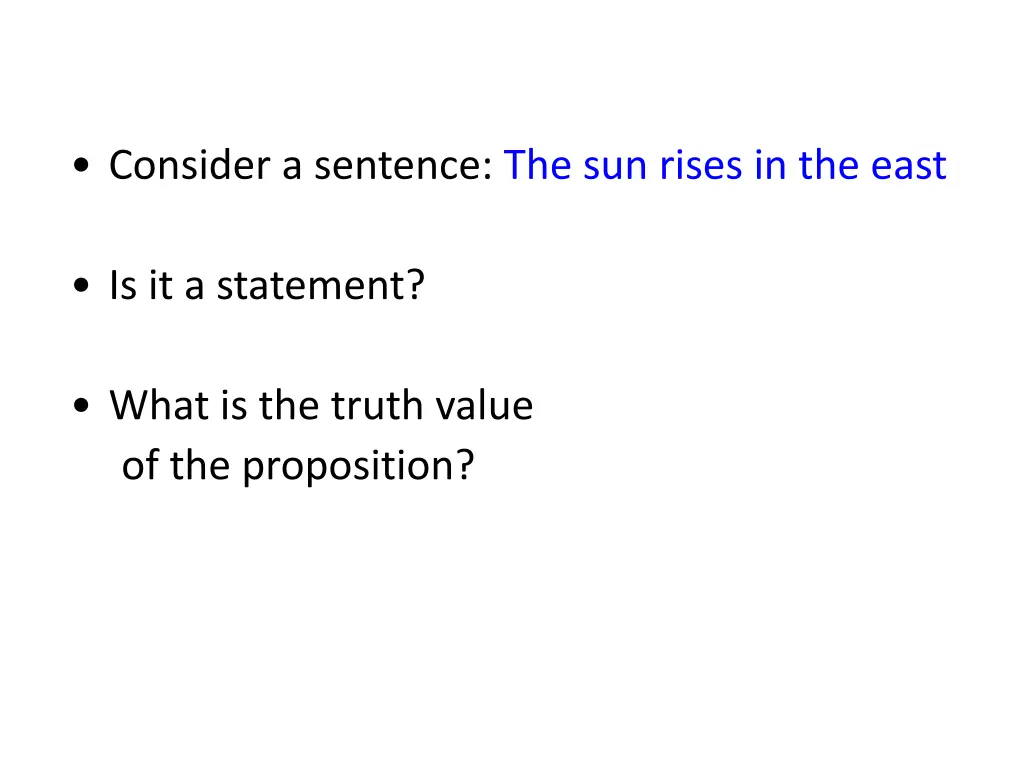 • Consider a sentence: The sun rises in the east

• Is it a statement?

• What is the truth value of the proposition?